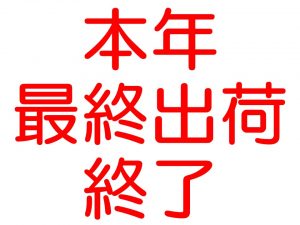 本年
最終出荷
終了